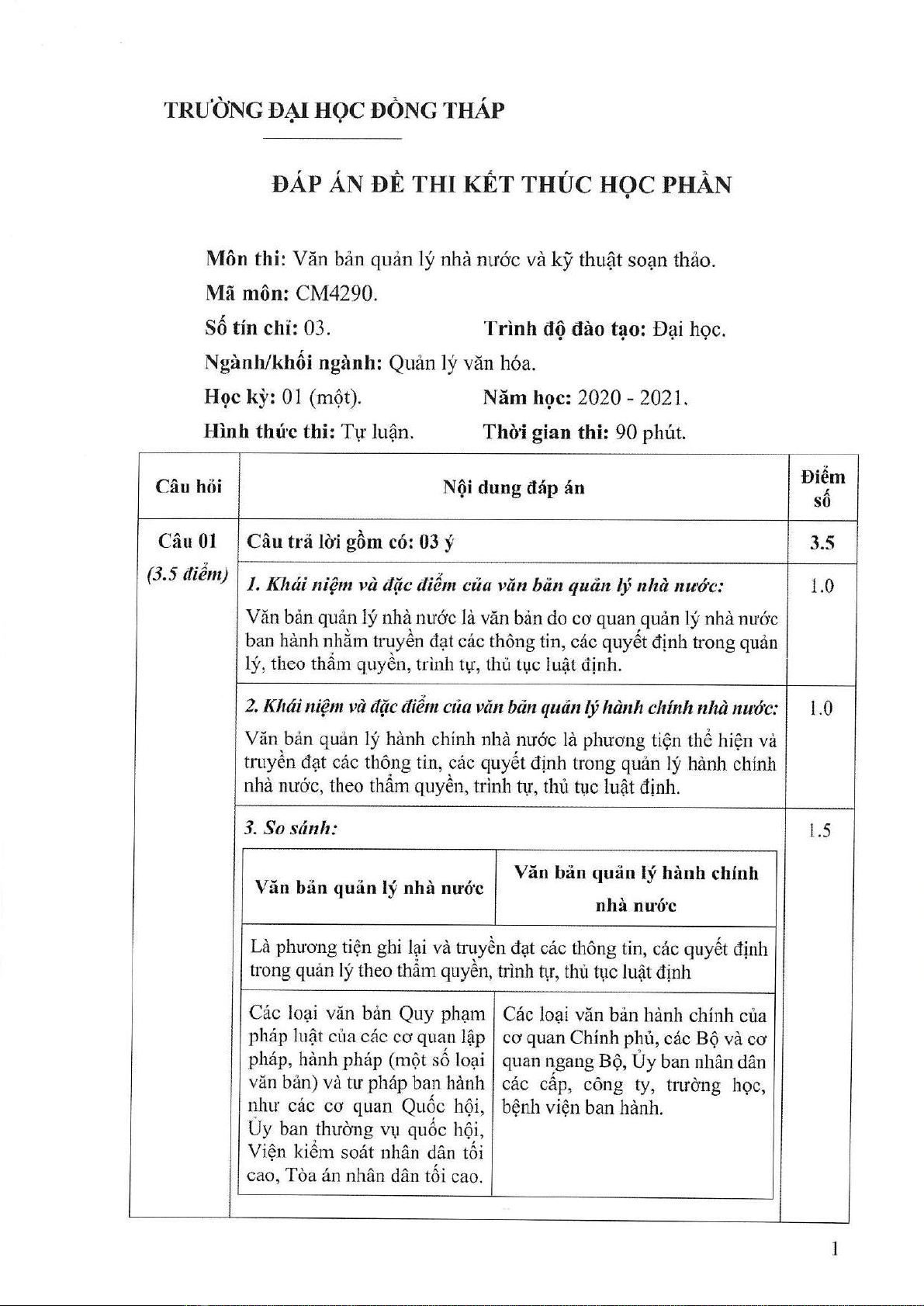 TRƯỜNG ĐẠI HỌC ĐỒNG THÁP

ĐÁP ÁN ĐỀ THI KẾT THÚC HỌC PHẦN

Môn thi: Văn bản quản lý nhà nước và kỹ thuật soạn thảo.
Mã môn: CM4290.
Số tín chỉ: 03. Trình độ đào tạo: Đại học.
Ngành/khối ngành: Quản lý văn hóa.
Học kỳ: 01 (một). Năm học: 2020 - 2021.
Hình thức thi: Tự luận. Thời gian thi: 90 phút.

| Câu hỏi | Nội dung đáp án | Điểm số |
|---|---|---|
| Câu 01 (3.5 điểm) | Câu trả lời gồm có: 03 ý | 3.5 |
| | 1. Khái niệm và đặc điểm của văn bản quản lý nhà nước: Văn bản quản lý nhà nước là văn bản do cơ quan quản lý nhà nước ban hành nhằm truyền đạt các thông tin, các quyết định trong quản lý, theo thẩm quyền, trình tự, thủ tục luật định. | 1.0 |
| | 2. Khái niệm và đặc điểm của văn bản quản lý hành chính nhà nước: Văn bản quản lý hành chính nhà nước là phương tiện thể hiện và truyền đạt các thông tin, các quyết định trong quản lý hành chính nhà nước, theo thẩm quyền, trình tự, thủ tục luật định. | 1.0 |
| | 3. So sánh: | 1.5 |

| Văn bản quản lý nhà nước | Văn bản quản lý hành chính nhà nước |
|---|---|
| Là phương tiện ghi lại và truyền đạt các thông tin, các quyết định trong quản lý theo thẩm quyền, trình tự, thủ tục luật định | |
| Các loại văn bản Quy phạm pháp luật của các cơ quan lập pháp, hành pháp (một số loại văn bản) và tư pháp ban hành như các cơ quan Quốc hội, Ủy ban thường vụ quốc hội, Viện kiểm soát nhân dân tối cao, Tòa án nhân dân tối cao. | Các loại văn bản hành chính của cơ quan Chính phủ, các Bộ và cơ quan ngang Bộ, Ủy ban nhân dân các cấp, công ty, trường học, bệnh viện ban hành. |

1